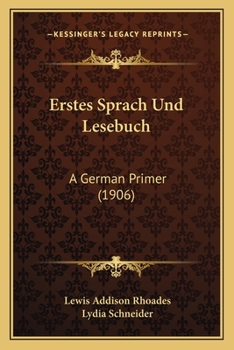 —KESSINGER'S LEGACY REPRINTS—

Erstes Sprach Und Lesebuch

A German Primer (1906)

Lewis Addison Rhoades
Lydia Schneider